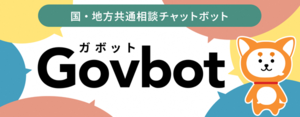 国・地方共通相談チャットボット

ガボット
Govbot